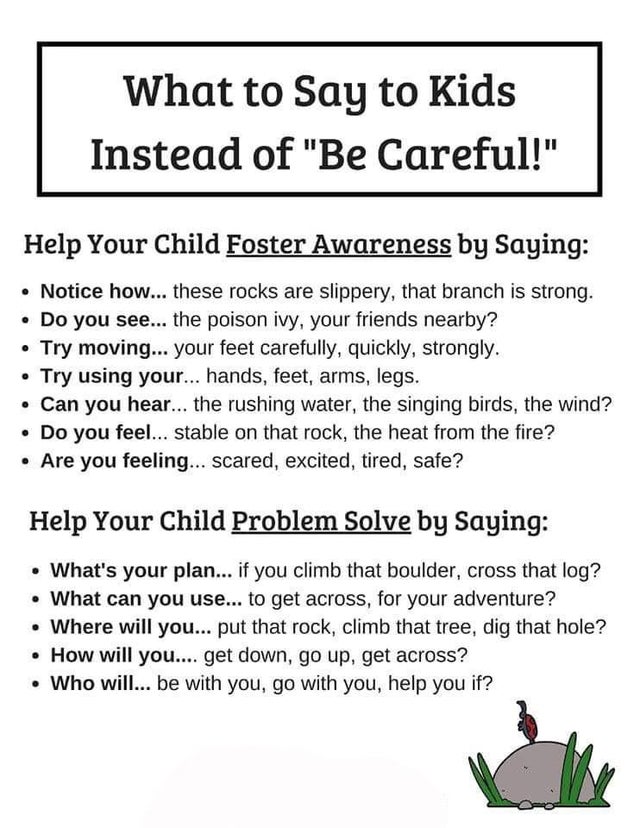 What to Say to Kids Instead of "Be Careful!"

Help Your Child Foster Awareness by Saying:

• Notice how... these rocks are slippery, that branch is strong.
• Do you see... the poison ivy, your friends nearby?
• Try moving... your feet carefully, quickly, strongly.
• Try using your... hands, feet, arms, legs.
• Can you hear... the rushing water, the singing birds, the wind?
• Do you feel... stable on that rock, the heat from the fire?
• Are you feeling... scared, excited, tired, safe?

Help Your Child Problem Solve by Saying:

• What's your plan... if you climb that boulder, cross that log?
• What can you use... to get across, for your adventure?
• Where will you... put that rock, climb that tree, dig that hole?
• How will you.... get down, go up, get across?
• Who will... be with you, go with you, help you if?